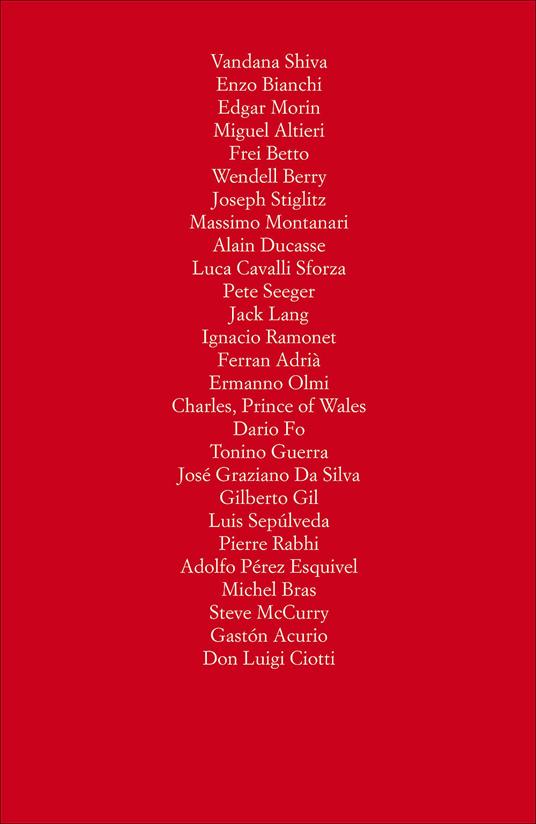 Vandana Shiva
Enzo Bianchi
Edgar Morin
Miguel Altieri
Frei Betto
Wendell Berry
Joseph Stiglitz
Massimo Montanari
Alain Ducasse
Luca Cavalli Sforza
Pete Seeger
Jack Lang
Ignacio Ramonet
Ferran Adrià
Ermanno Olmi
Charles, Prince of Wales
Dario Fo
Tonino Guerra
José Graziano Da Silva
Gilberto Gil
Luis Sepúlveda
Pierre Rabhi
Adolfo Pérez Esquivel
Michel Bras
Steve McCurry
Gastón Acurio
Don Luigi Ciotti